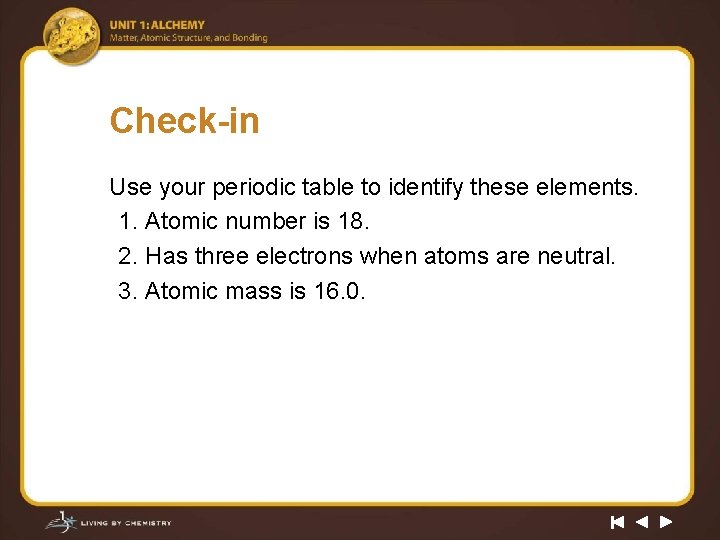 UNIT 1: ALCHEMY
Matter, Atomic Structure, and Bonding

Check-in

Use your periodic table to identify these elements.
1. Atomic number is 18.
2. Has three electrons when atoms are neutral.
3. Atomic mass is 16.0.

LIVING BY CHEMISTRY